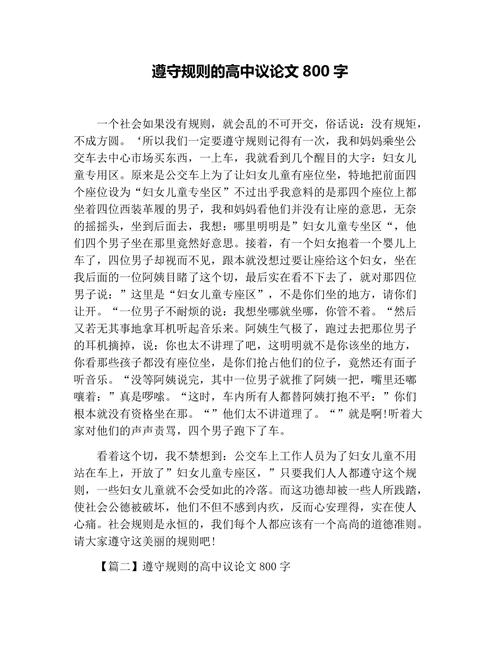 遵守规则的高中议论文 800 字

一个社会如果没有规则，就会乱的不可开交，俗话说：没有规矩，不成方圆。‘所以我们一定要遵守规则记得有一次，我和妈妈乘坐公交车去中心市场买东西，一上车，我就看到几个醒目的大字：妇女儿童专用区。原来是公交车上为了让妇女儿童有座位坐，特地把前面四个座位设为“妇女儿童专坐区”不过出乎我意料的是那四个座位上都坐着四位西装革履的男子，我和妈妈看他们并没有让座的意思，无奈的摇摇头，坐到后面去，我想：哪里明明是”妇女儿童专坐区“，他们四个男子坐在那里竟然好意思。接着，有一个妇女抱着一个婴儿上车了，四位男子却视而不见，跟本就没想过要让座给这个妇女，坐在我后面的一位阿姨目睹了这个切，最后实在看不下去了，就对那四位男子说：”这里是“妇女儿童专座区”，不是你们坐的地方，请你们让开。“一位男子不耐烦的说：我想坐哪就坐哪，你管不着。“然后又若无其事地拿耳机听起音乐来。阿姨生气极了，跑过去把那位男子的耳机摘掉，说：你也太不讲理了吧，这明明就不是你该坐的地方，你看那些孩子都没有座位坐，是你们抢占他们的位子，竟然还有面子听音乐。“没等阿姨说完，其中一位男子就推了阿姨一把，嘴里还嘟囔着：”真是啰嗦。“这时，车内所有人都替阿姨打抱不平：”你们根本就没有资格坐在那。“”他们太不讲道理了。“”就是啊!听着大家对他们的声声责骂，四个男子跑下了车。

看着这个切，我不禁想到：公交车上工作人员为了妇女儿童不用站在车上，开放了”妇女儿童专座区，”只要我们人人都遵守这个规则，一些妇女儿童就不会受如此的冷落。而这功德却被一些人所践踏，使社会公德被破坏，他们不但不感到内疚，反而心安理得，实在使人心痛。社会规则是永恒的，我们每个人都应该有一个高尚的道德准则。请大家遵守这美丽的规则吧！

【篇二】遵守规则的高中议论文 800 字